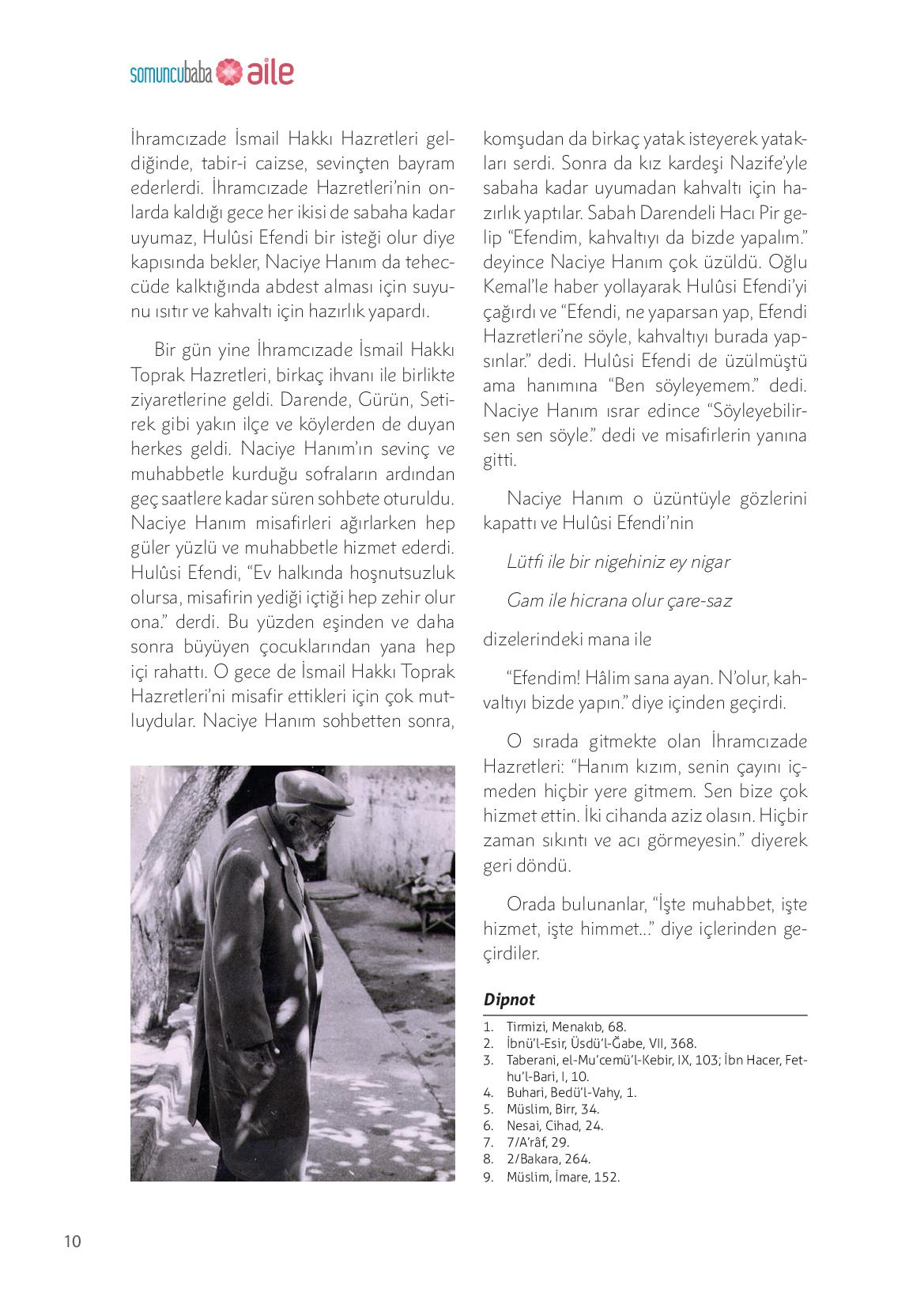 somuncubaba aile

İhramcızade İsmail Hakkı Hazretleri geldiğinde, tabir-i caizse, sevinçten bayram ederlerdi. İhramcızade Hazretleri'nin onlarda kaldığı gece her ikisi de sabaha kadar uyumaz, Hulûsi Efendi bir isteği olur diye kapısında bekler, Naciye Hanım da teheccüde kalktığında abdest alması için suyunu ısıtır ve kahvaltı için hazırlık yapardı.

Bir gün yine İhramcızade İsmail Hakkı Toprak Hazretleri, birkaç ihvanı ile birlikte ziyaretlerine geldi. Darende, Gürün, Setirek gibi yakın ilçe ve köylerden de duyan herkes geldi. Naciye Hanım'ın sevinç ve muhabbetle kurduğu sofraların ardından geç saatlere kadar süren sohbete oturuldu. Naciye Hanım misafirleri ağırlarken hep güler yüzlü ve muhabbetle hizmet ederdi. Hulûsi Efendi, "Ev halkında hoşnutsuzluk olursa, misafirin yediği içtiği hep zehir olur ona." derdi. Bu yüzden eşinden ve daha sonra büyüyen çocuklarından yana hep içi rahattı. O gece de İsmail Hakkı Toprak Hazretleri'ni misafir ettikleri için çok mutluydular. Naciye Hanım sohbetten sonra, komşudan da birkaç yatak isteyerek yatakları serdi. Sonra da kız kardeşi Nazife'yle sabaha kadar uyumadan kahvaltı için hazırlık yaptılar. Sabah Darendeli Hacı Pir gelip "Efendim, kahvaltıyı da bizde yapalım." deyince Naciye Hanım çok üzüldü. Oğlu Kemal'le haber yollayarak Hulûsi Efendi'yi çağırdı ve "Efendi, ne yaparsan yap, Efendi Hazretleri'ne söyle, kahvaltıyı burada yapsınlar." dedi. Hulûsi Efendi de üzülmüştü ama hanımına "Ben söyleyemem." dedi. Naciye Hanım ısrar edince "Söyleyebilirsen sen söyle." dedi ve misafirlerin yanına gitti.

Naciye Hanım o üzüntüyle gözlerini kapattı ve Hulûsi Efendi'nin

Lütfi ile bir nigehiniz ey nigar

Gam ile hicrana olur çare-saz

dizelerindeki mana ile

"Efendim! Hâlim sana ayan. N'olur, kahvaltıyı bizde yapın." diye içinden geçirdi.

O sırada gitmekte olan İhramcızade Hazretleri: "Hanım kızım, senin çayını içmeden hiçbir yere gitmem. Sen bize çok hizmet ettin. İki cihanda aziz olasın. Hiçbir zaman sıkıntı ve acı görmeyesin." diyerek geri döndü.

Orada bulunanlar, "İşte muhabbet, işte hizmet, işte himmet..." diye içlerinden geçirdiler.

Dipnot
1. Tirmizi, Menakıb, 68.
2. İbnü'l-Esir, Üsdü'l-Ğabe, VII, 368.
3. Taberani, el-Mu'cemü'l-Kebir, IX, 103; İbn Hacer, Fethu'l-Bari, I, 10.
4. Buhari, Bedü'l-Vahy, 1.
5. Müslim, Birr, 34.
6. Nesai, Cihad, 24.
7. 7/A'râf, 29.
8. 2/Bakara, 264.
9. Müslim, İmare, 152.

10